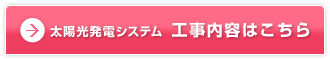 太陽光発電システム 工事内容はこちら